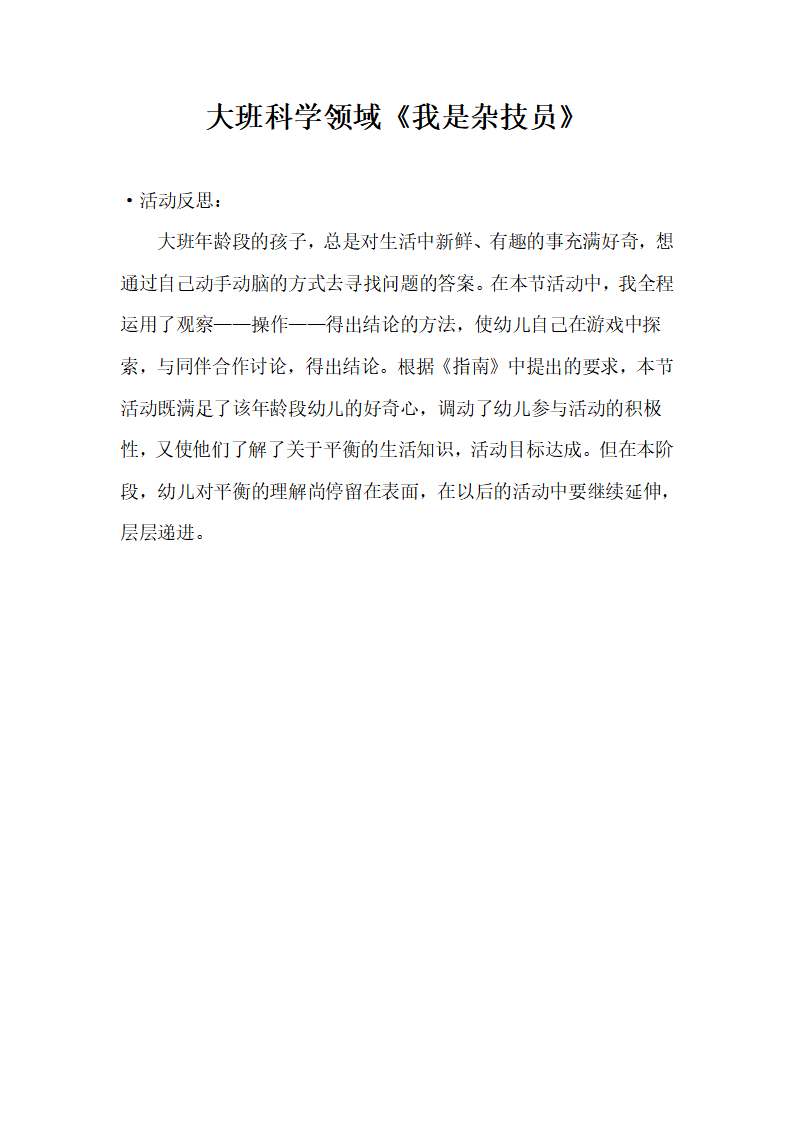 大班科学领域《我是杂技员》

• 活动反思：

大班年龄段的孩子，总是对生活中新鲜、有趣的事充满好奇，想通过自己动手动脑的方式去寻找问题的答案。在本节活动中，我全程运用了观察——操作——得出结论的方法，使幼儿自己在游戏中探索，与同伴合作讨论，得出结论。根据《指南》中提出的要求，本节活动既满足了该年龄段幼儿的好奇心，调动了幼儿参与活动的积极性，又使他们了解了关于平衡的生活知识，活动目标达成。但在本阶段，幼儿对平衡的理解尚停留在表面，在以后的活动中要继续延伸，层层递进。